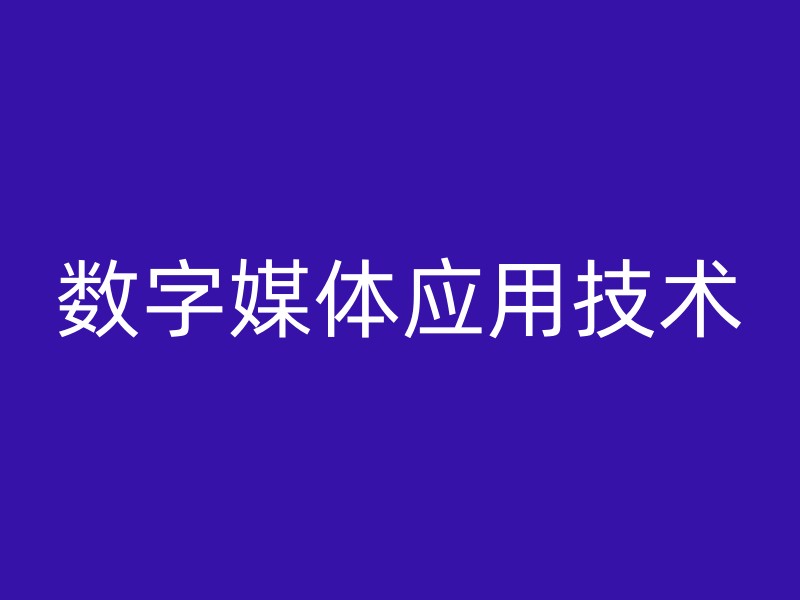 数字媒体应用技术